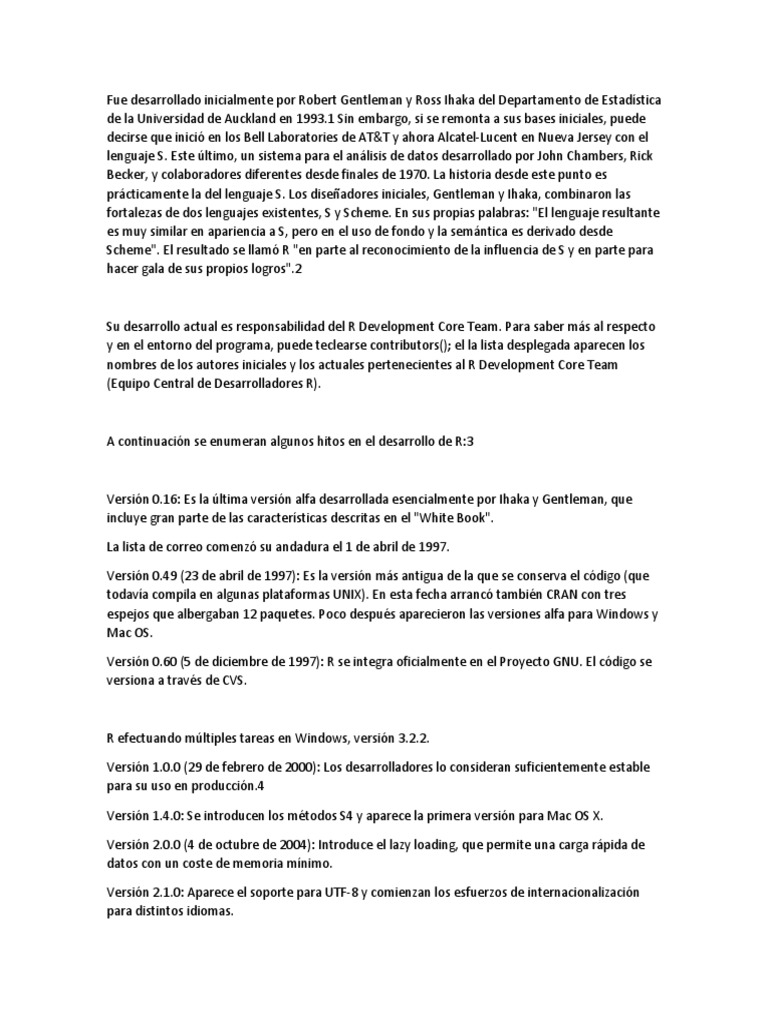 Fue desarrollado inicialmente por Robert Gentleman y Ross Ihaka del Departamento de Estadística de la Universidad de Auckland en 1993.1 Sin embargo, si se remonta a sus bases iniciales, puede decirse que inició en los Bell Laboratories de AT&T y ahora Alcatel-Lucent en Nueva Jersey con el lenguaje S. Este último, un sistema para el análisis de datos desarrollado por John Chambers, Rick Becker, y colaboradores diferentes desde finales de 1970. La historia desde este punto es prácticamente la del lenguaje S. Los diseñadores iniciales, Gentleman y Ihaka, combinaron las fortalezas de dos lenguajes existentes, S y Scheme. En sus propias palabras: "El lenguaje resultante es muy similar en apariencia a S, pero en el uso de fondo y la semántica es derivado desde Scheme". El resultado se llamó R "en parte al reconocimiento de la influencia de S y en parte para hacer gala de sus propios logros".2

Su desarrollo actual es responsabilidad del R Development Core Team. Para saber más al respecto y en el entorno del programa, puede teclearse contributors(); el la lista desplegada aparecen los nombres de los autores iniciales y los actuales pertenecientes al R Development Core Team (Equipo Central de Desarrolladores R).

A continuación se enumeran algunos hitos en el desarrollo de R:3

Versión 0.16: Es la última versión alfa desarrollada esencialmente por Ihaka y Gentleman, que incluye gran parte de las características descritas en el "White Book".

La lista de correo comenzó su andadura el 1 de abril de 1997.

Versión 0.49 (23 de abril de 1997): Es la versión más antigua de la que se conserva el código (que todavía compila en algunas plataformas UNIX). En esta fecha arrancó también CRAN con tres espejos que albergaban 12 paquetes. Poco después aparecieron las versiones alfa para Windows y Mac OS.

Versión 0.60 (5 de diciembre de 1997): R se integra oficialmente en el Proyecto GNU. El código se versiona a través de CVS.

R efectuando múltiples tareas en Windows, versión 3.2.2.

Versión 1.0.0 (29 de febrero de 2000): Los desarrolladores lo consideran suficientemente estable para su uso en producción.4

Versión 1.4.0: Se introducen los métodos S4 y aparece la primera versión para Mac OS X.

Versión 2.0.0 (4 de octubre de 2004): Introduce el lazy loading, que permite una carga rápida de datos con un coste de memoria mínimo.

Versión 2.1.0: Aparece el soporte para UTF-8 y comienzan los esfuerzos de internacionalización para distintos idiomas.